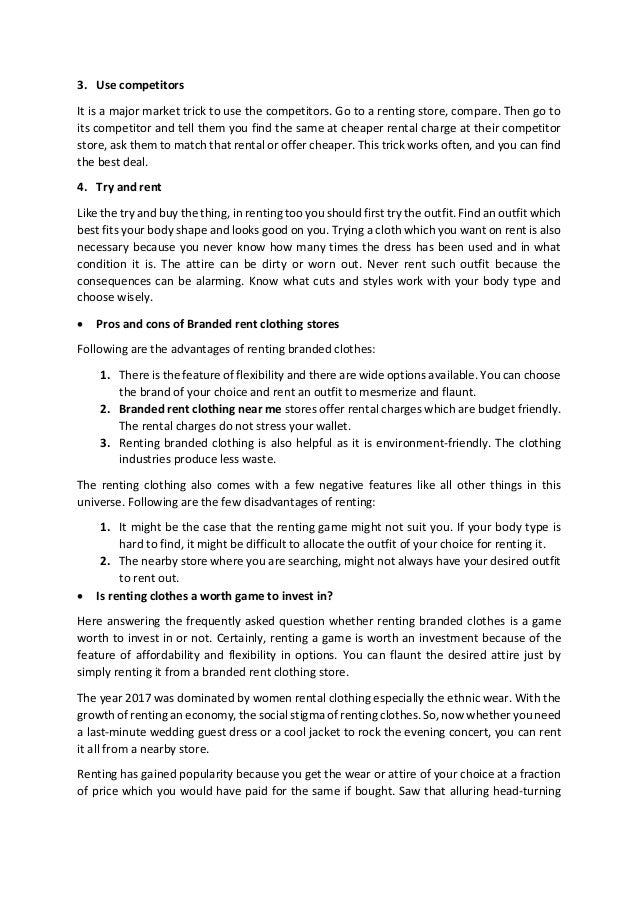 3. Use competitors

It is a major market trick to use the competitors. Go to a renting store, compare. Then go to its competitor and tell them you find the same at cheaper rental charge at their competitor store, ask them to match that rental or offer cheaper. This trick works often, and you can find the best deal.

4. Try and rent

Like the try and buy the thing, in renting too you should first try the outfit. Find an outfit which best fits your body shape and looks good on you. Trying a cloth which you want on rent is also necessary because you never know how many times the dress has been used and in what condition it is. The attire can be dirty or worn out. Never rent such outfit because the consequences can be alarming. Know what cuts and styles work with your body type and choose wisely.

• Pros and cons of Branded rent clothing stores

Following are the advantages of renting branded clothes:

1. There is the feature of flexibility and there are wide options available. You can choose the brand of your choice and rent an outfit to mesmerize and flaunt.
2. Branded rent clothing near me stores offer rental charges which are budget friendly. The rental charges do not stress your wallet.
3. Renting branded clothing is also helpful as it is environment-friendly. The clothing industries produce less waste.

The renting clothing also comes with a few negative features like all other things in this universe. Following are the few disadvantages of renting:

1. It might be the case that the renting game might not suit you. If your body type is hard to find, it might be difficult to allocate the outfit of your choice for renting it.
2. The nearby store where you are searching, might not always have your desired outfit to rent out.

• Is renting clothes a worth game to invest in?

Here answering the frequently asked question whether renting branded clothes is a game worth to invest in or not. Certainly, renting a game is worth an investment because of the feature of affordability and flexibility in options. You can flaunt the desired attire just by simply renting it from a branded rent clothing store.

The year 2017 was dominated by women rental clothing especially the ethnic wear. With the growth of renting an economy, the social stigma of renting clothes. So, now whether you need a last-minute wedding guest dress or a cool jacket to rock the evening concert, you can rent it all from a nearby store.

Renting has gained popularity because you get the wear or attire of your choice at a fraction of price which you would have paid for the same if bought. Saw that alluring head-turning